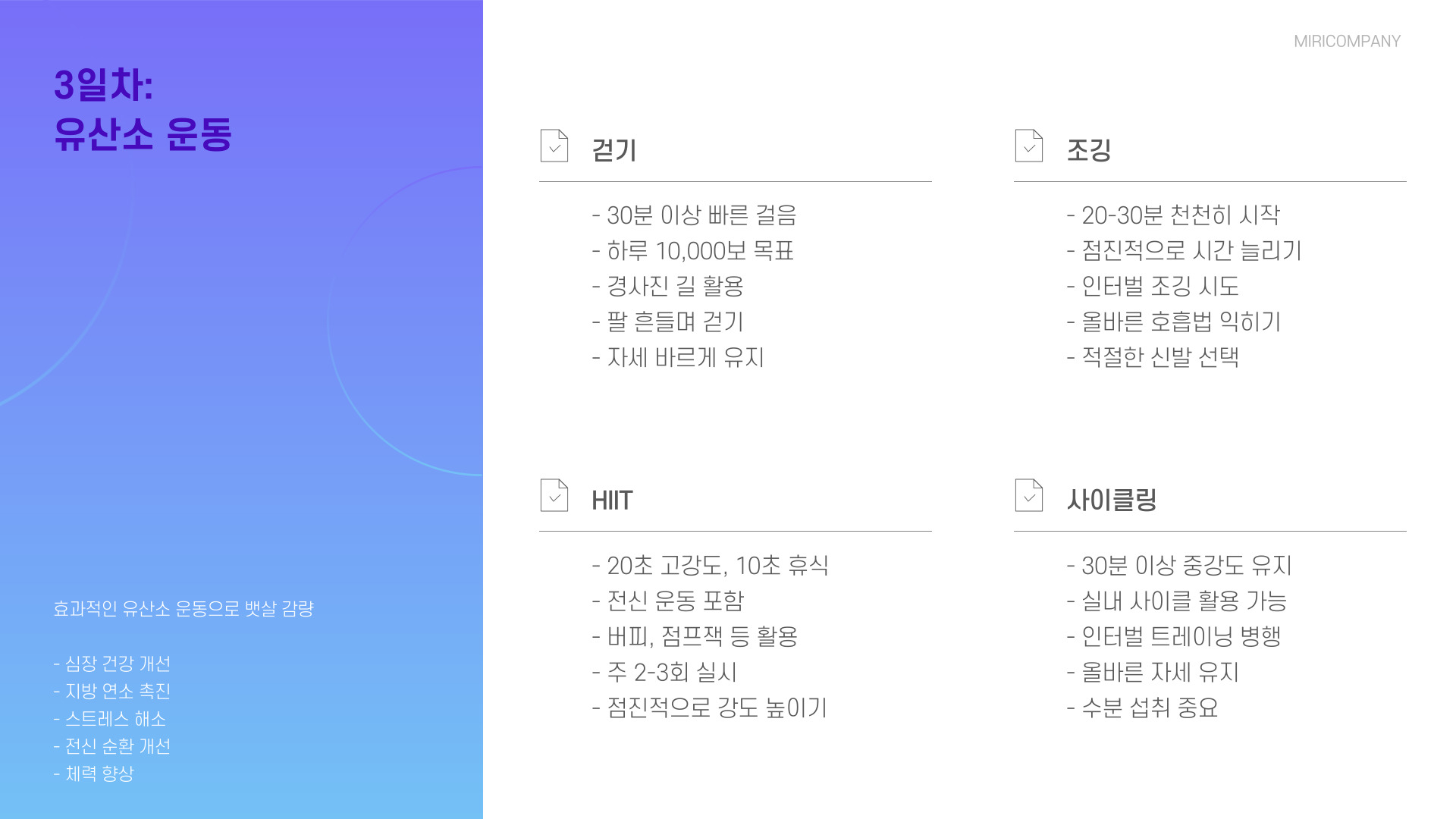 MIRICOMPANY

3일차:
유산소 운동

효과적인 유산소 운동으로 뱃살 감량

- 심장 건강 개선
- 지방 연소 촉진
- 스트레스 해소
- 전신 순환 개선
- 체력 향상

걷기

- 30분 이상 빠른 걸음
- 하루 10,000보 목표
- 경사진 길 활용
- 팔 흔들며 걷기
- 자세 바르게 유지

조깅

- 20-30분 천천히 시작
- 점진적으로 시간 늘리기
- 인터벌 조깅 시도
- 올바른 호흡법 익히기
- 적절한 신발 선택

HIIT

- 20초 고강도, 10초 휴식
- 전신 운동 포함
- 버피, 점프잭 등 활용
- 주 2-3회 실시
- 점진적으로 강도 높이기

사이클링

- 30분 이상 중강도 유지
- 실내 사이클 활용 가능
- 인터벌 트레이닝 병행
- 올바른 자세 유지
- 수분 섭취 중요